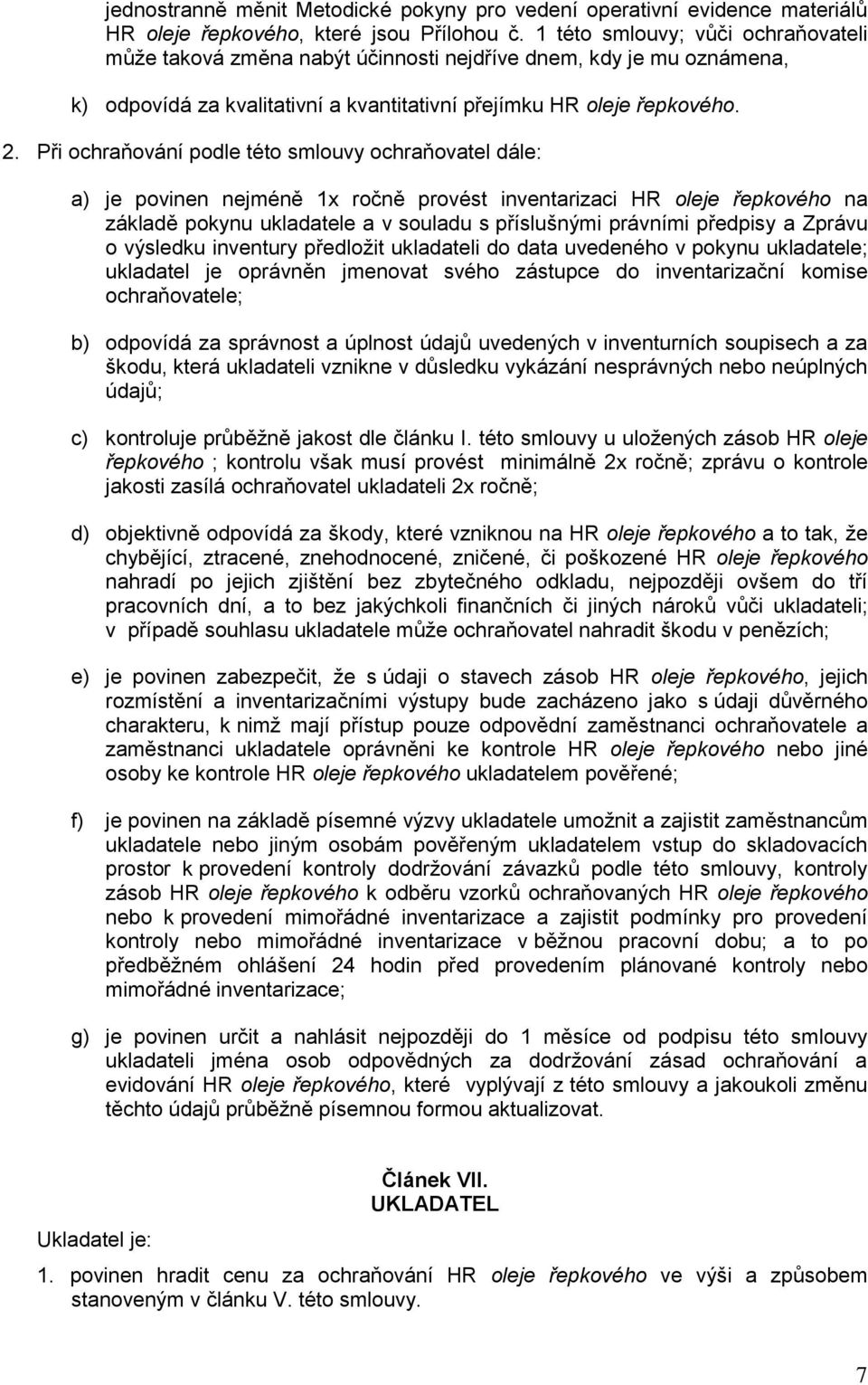 jednostranně měnit Metodické pokyny pro vedení operativní evidence materiálů HR oleje řepkového, které jsou Přílohou č. 1 této smlouvy; vůči ochraňovateli může taková změna nabýt účinnosti nejdříve dnem, kdy je mu oznámena,

k) odpovídá za kvalitativní a kvantitativní přejímku HR oleje řepkového.

2. Při ochraňování podle této smlouvy ochraňovatel dále:

a) je povinen nejméně 1x ročně provést inventarizaci HR oleje řepkového na základě pokynu ukladatele a v souladu s příslušnými právními předpisy a Zprávu o výsledku inventury předložit ukladateli do data uvedeného v pokynu ukladatele; ukladatel je oprávněn jmenovat svého zástupce do inventarizační komise ochraňovatele;

b) odpovídá za správnost a úplnost údajů uvedených v inventurních soupisech a za škodu, která ukladateli vznikne v důsledku vykázání nesprávných nebo neúplných údajů;

c) kontroluje průběžně jakost dle článku I. této smlouvy u uložených zásob HR oleje řepkového ; kontrolu však musí provést minimálně 2x ročně; zprávu o kontrole jakosti zasílá ochraňovatel ukladateli 2x ročně;

d) objektivně odpovídá za škody, které vzniknou na HR oleje řepkového a to tak, že chybějící, ztracené, znehodnocené, zničené, či poškozené HR oleje řepkového nahradí po jejich zjištění bez zbytečného odkladu, nejpozději ovšem do tří pracovních dní, a to bez jakýchkoli finančních či jiných nároků vůči ukladateli; v případě souhlasu ukladatele může ochraňovatel nahradit škodu v penězích;

e) je povinen zabezpečit, že s údaji o stavech zásob HR oleje řepkového, jejich rozmístění a inventarizačními výstupy bude zacházeno jako s údaji důvěrného charakteru, k nimž mají přístup pouze odpovědní zaměstnanci ochraňovatele a zaměstnanci ukladatele oprávněni ke kontrole HR oleje řepkového nebo jiné osoby ke kontrole HR oleje řepkového ukladatelem pověřené;

f) je povinen na základě písemné výzvy ukladatele umožnit a zajistit zaměstnancům ukladatele nebo jiným osobám pověřeným ukladatelem vstup do skladovacích prostor k provedení kontroly dodržování závazků podle této smlouvy, kontroly zásob HR oleje řepkového k odběru vzorků ochraňovaných HR oleje řepkového nebo k provedení mimořádné inventarizace a zajistit podmínky pro provedení kontroly nebo mimořádné inventarizace v běžnou pracovní dobu; a to po předběžném ohlášení 24 hodin před provedením plánované kontroly nebo mimořádné inventarizace;

g) je povinen určit a nahlásit nejpozději do 1 měsíce od podpisu této smlouvy ukladateli jména osob odpovědných za dodržování zásad ochraňování a evidování HR oleje řepkového, které vyplývají z této smlouvy a jakoukoli změnu těchto údajů průběžně písemnou formou aktualizovat.

Článek VII.
UKLADATEL

Ukladatel je:

1. povinen hradit cenu za ochraňování HR oleje řepkového ve výši a způsobem stanoveným v článku V. této smlouvy.

7